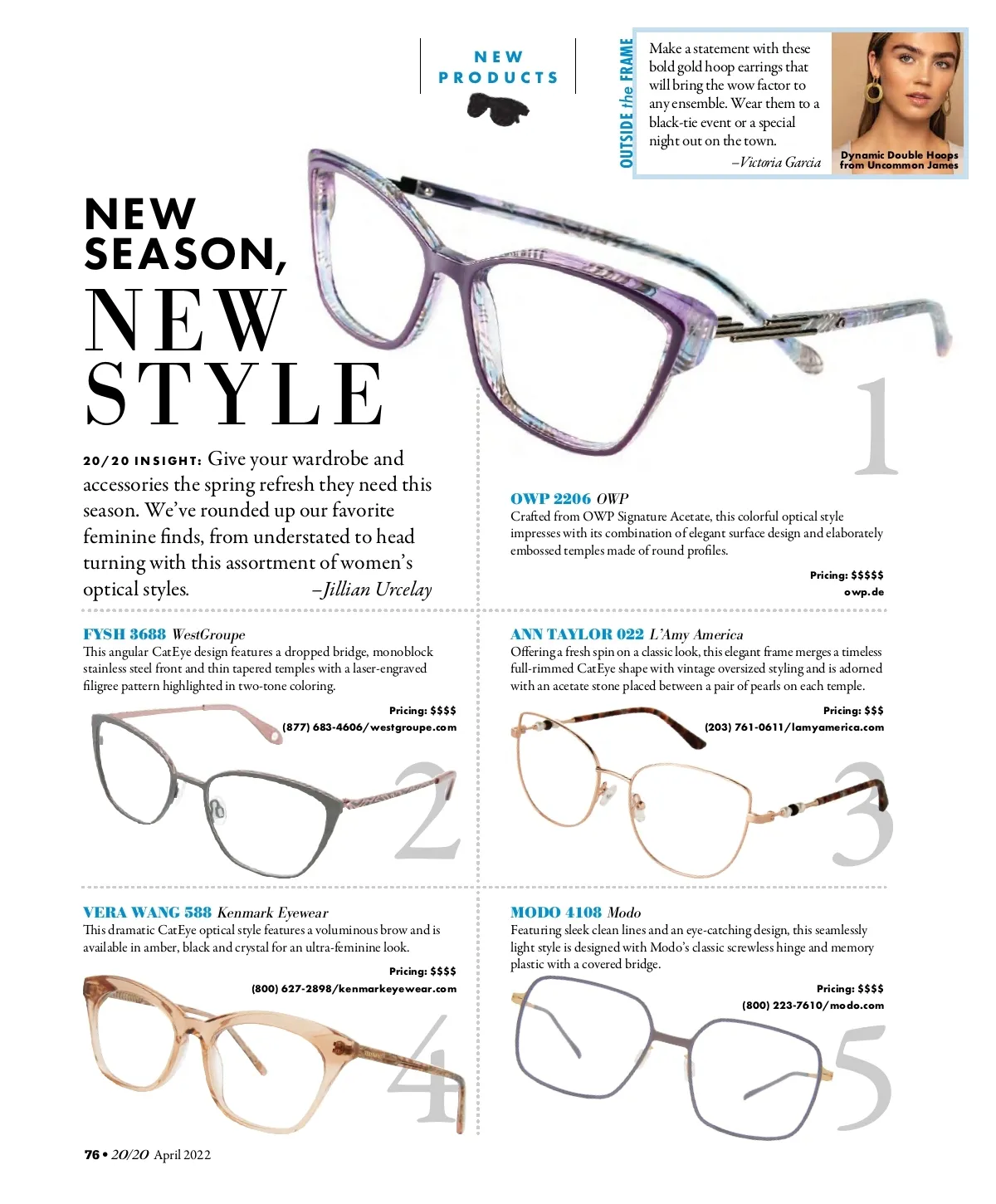 NEW PRODUCTS

OUTSIDE the FRAME

Make a statement with these bold gold hoop earrings that will bring the wow factor to any ensemble. Wear them to a black-tie event or a special night out on the town.
–Victoria Garcia

Dynamic Double Hoops from Uncommon James

NEW SEASON, NEW STYLE

20/20 INSIGHT: Give your wardrobe and accessories the spring refresh they need this season. We've rounded up our favorite feminine finds, from understated to head turning with this assortment of women's optical styles. –Jillian Urcelay

1

OWP 2206 OWP
Crafted from OWP Signature Acetate, this colorful optical style impresses with its combination of elegant surface design and elaborately embossed temples made of round profiles.

Pricing: $$$$$
owp.de

FYSH 3688 WestGroupe
This angular CatEye design features a dropped bridge, monoblock stainless steel front and thin tapered temples with a laser-engraved filigree pattern highlighted in two-tone coloring.

Pricing: $$$$
(877) 683-4606/westgroupe.com

2

ANN TAYLOR 022 L'Amy America
Offering a fresh spin on a classic look, this elegant frame merges a timeless full-rimmed CatEye shape with vintage oversized styling and is adorned with an acetate stone placed between a pair of pearls on each temple.

Pricing: $$$
(203) 761-0611/lamyamerica.com

3

VERA WANG 588 Kenmark Eyewear
This dramatic CatEye optical style features a voluminous brow and is available in amber, black and crystal for an ultra-feminine look.

Pricing: $$$$
(800) 627-2898/kenmarkeyewear.com

4

MODO 4108 Modo
Featuring sleek clean lines and an eye-catching design, this seamlessly light style is designed with Modo's classic screwless hinge and memory plastic with a covered bridge.

Pricing: $$$$
(800) 223-7610/modo.com

5

76 • 20/20 April 2022